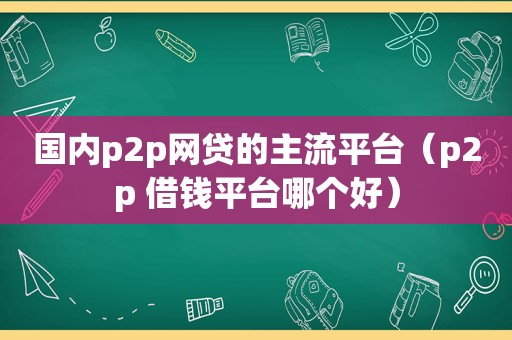 国内p2p网贷的主流平台（p2p 借钱平台哪个好）